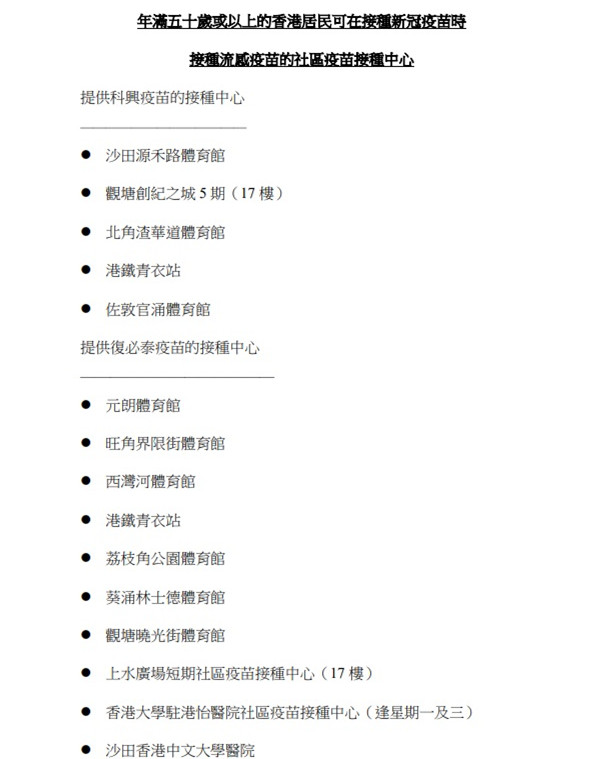 年滿五十歲或以上的香港居民可在接種新冠疫苗時

接種流感疫苗的社區疫苗接種中心

提供科興疫苗的接種中心

• 沙田源禾路體育館

• 觀塘創紀之城5期（17樓）

• 北角渣華道體育館

• 港鐵青衣站

• 佐敦官涌體育館

提供復必泰疫苗的接種中心

• 元朗體育館

• 旺角界限街體育館

• 西灣河體育館

• 港鐵青衣站

• 荔枝角公園體育館

• 葵涌林士德體育館

• 觀塘曉光街體育館

• 上水廣場短期社區疫苗接種中心（17樓）

• 香港大學駐港怡醫院社區疫苗接種中心（逢星期一及三）

• 沙田香港中文大學醫院